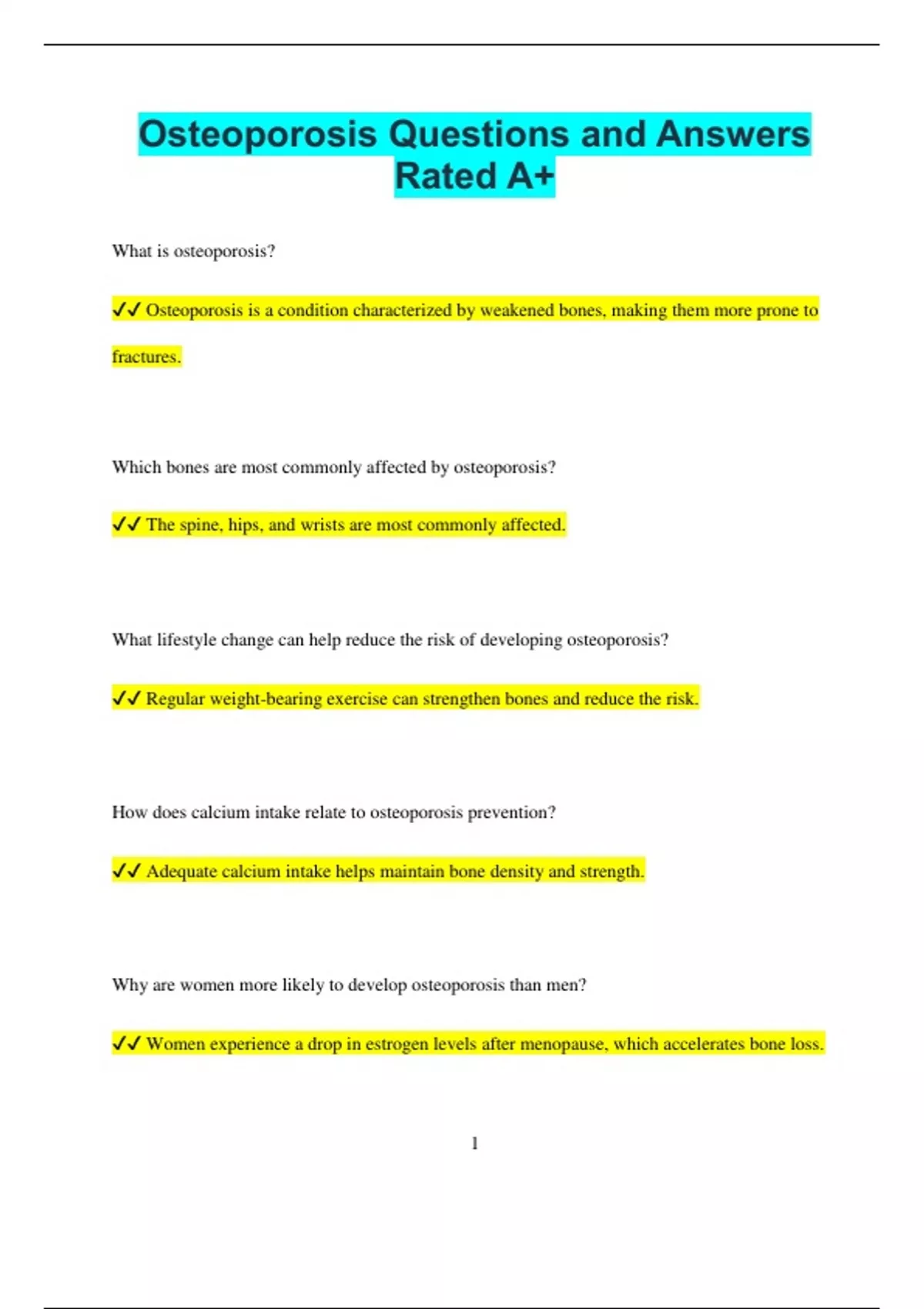 Osteoporosis Questions and Answers Rated A+

What is osteoporosis?

✓✓ Osteoporosis is a condition characterized by weakened bones, making them more prone to fractures.

Which bones are most commonly affected by osteoporosis?

✓✓ The spine, hips, and wrists are most commonly affected.

What lifestyle change can help reduce the risk of developing osteoporosis?

✓✓ Regular weight-bearing exercise can strengthen bones and reduce the risk.

How does calcium intake relate to osteoporosis prevention?

✓✓ Adequate calcium intake helps maintain bone density and strength.

Why are women more likely to develop osteoporosis than men?

✓✓ Women experience a drop in estrogen levels after menopause, which accelerates bone loss.

1